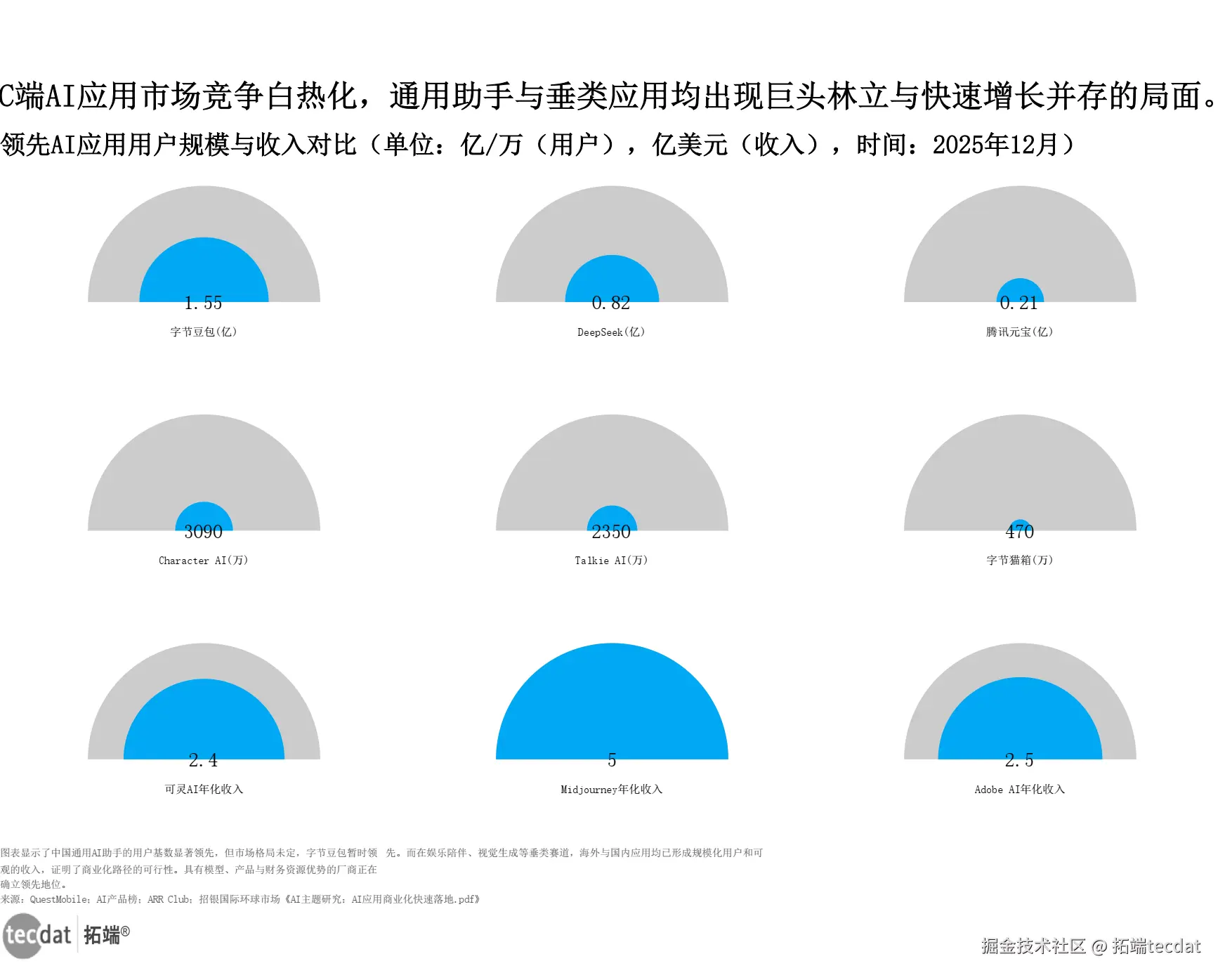 C端AI应用市场竞争白热化，通用助手与垂类应用均出现巨头林立与快速增长并存的局面。
领先AI应用用户规模与收入对比（单位：亿/万（用户），亿美元（收入），时间：2025年12月）

1.55
字节豆包(亿)

0.82
DeepSeek(亿)

0.21
腾讯元宝(亿)

3090
Character AI(万)

2350
Talkie AI(万)

470
字节猫箱(万)

2.4
可灵AI年化收入

5
Midjourney年化收入

2.5
Adobe AI年化收入

图表显示了中国通用AI助手的用户基数显著领先，但市场格局未定，字节豆包暂时领 先。而在娱乐陪伴、视觉生成等垂类赛道，海外与国内应用均已形成规模化用户和可观的收入，证明了商业化路径的可行性。具有模型、产品与财务资源优势的厂商正在确立领先地位。
来源：QuestMobile；AI产品榜；ARR Club；招银国际环球市场《AI主题研究：AI应用商业化快速落地.pdf》

tecdat 拓端®

掘金技术社区 @ 拓端tecdat